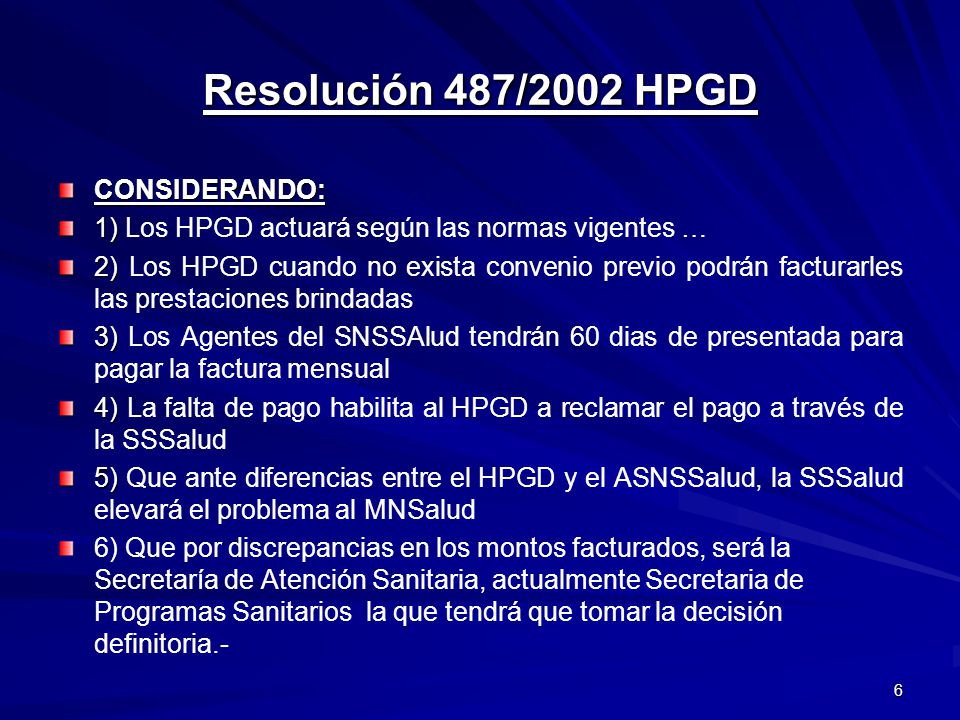 Resolución 487/2002 HPGD

CONSIDERANDO:

1) Los HPGD actuará según las normas vigentes …

2) Los HPGD cuando no exista convenio previo podrán facturarles las prestaciones brindadas

3) Los Agentes del SNSSAlud tendrán 60 dias de presentada para pagar la factura mensual

4) La falta de pago habilita al HPGD a reclamar el pago a través de la SSSalud

5) Que ante diferencias entre el HPGD y el ASNSSalud, la SSSalud elevará el problema al MNSalud

6) Que por discrepancias en los montos facturados, será la Secretaría de Atención Sanitaria, actualmente Secretaria de Programas Sanitarios la que tendrá que tomar la decisión definitoria.-

6